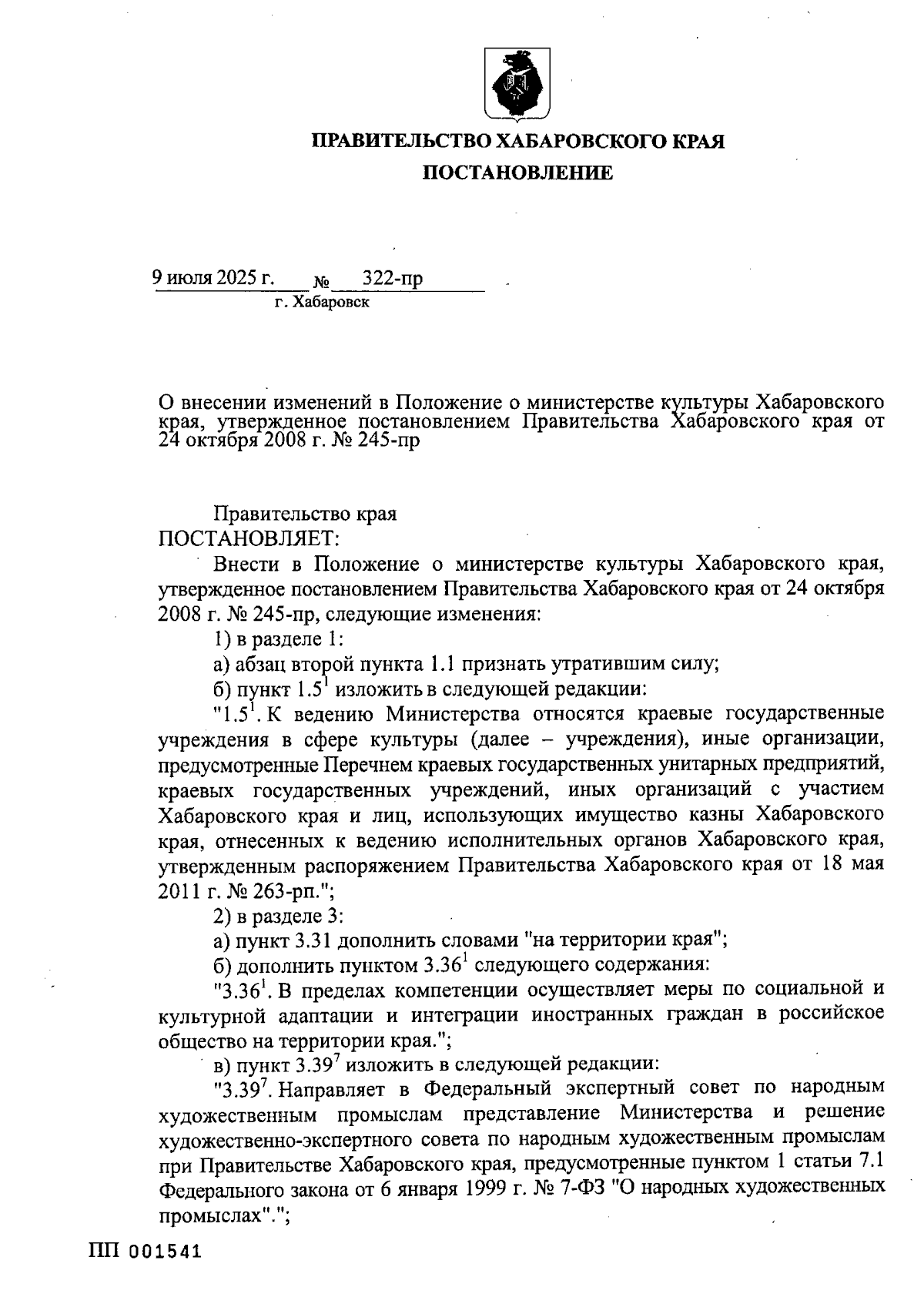 ПРАВИТЕЛЬСТВО ХАБАРОВСКОГО КРАЯ

ПОСТАНОВЛЕНИЕ

9 июля 2025 г. № 322-пр
г. Хабаровск

О внесении изменений в Положение о министерстве культуры Хабаровского края, утвержденное постановлением Правительства Хабаровского края от 24 октября 2008 г. № 245-пр

Правительство края
ПОСТАНОВЛЯЕТ:

Внести в Положение о министерстве культуры Хабаровского края, утвержденное постановлением Правительства Хабаровского края от 24 октября 2008 г. № 245-пр, следующие изменения:

1) в разделе 1:

а) абзац второй пункта 1.1 признать утратившим силу;

б) пункт $1.5^1$ изложить в следующей редакции:

"$1.5^1$. К ведению Министерства относятся краевые государственные учреждения в сфере культуры (далее – учреждения), иные организации, предусмотренные Перечнем краевых государственных унитарных предприятий, краевых государственных учреждений, иных организаций с участием Хабаровского края и лиц, использующих имущество казны Хабаровского края, отнесенных к ведению исполнительных органов Хабаровского края, утвержденным распоряжением Правительства Хабаровского края от 18 мая 2011 г. № 263-рп.";

2) в разделе 3:

а) пункт 3.31 дополнить словами "на территории края";

б) дополнить пунктом $3.36^1$ следующего содержания:

"$3.36^1$. В пределах компетенции осуществляет меры по социальной и культурной адаптации и интеграции иностранных граждан в российское общество на территории края.";

в) пункт $3.39^7$ изложить в следующей редакции:

"$3.39^7$. Направляет в Федеральный экспертный совет по народным художественным промыслам представление Министерства и решение художественно-экспертного совета по народным художественным промыслам при Правительстве Хабаровского края, предусмотренные пунктом 1 статьи 7.1 Федерального закона от 6 января 1999 г. № 7-ФЗ "О народных художественных промыслах".";

ПП 001541